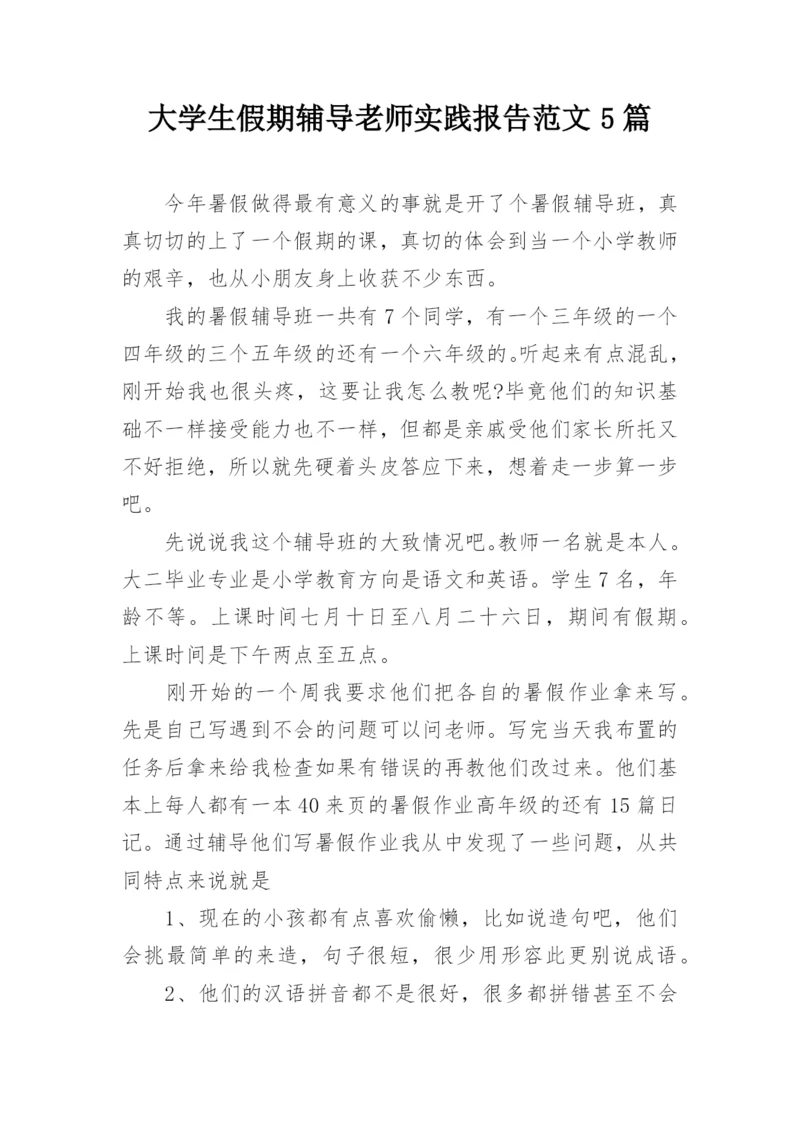 大学生假期辅导老师实践报告范文 5 篇

今年暑假做得最有意义的事就是开了个暑假辅导班，真真切切的上了一个假期的课，真切的体会到当一个小学教师的艰辛，也从小朋友身上收获不少东西。

我的暑假辅导班一共有 7 个同学，有一个三年级的一个四年级的三个五年级的还有一个六年级的。听起来有点混乱，刚开始我也很头疼，这要让我怎么教呢?毕竟他们的知识基础不一样接受能力也不一样，但都是亲戚受他们家长所托又不好拒绝，所以就先硬着头皮答应下来，想着走一步算一步吧。

先说说我这个辅导班的大致情况吧。教师一名就是本人。大二毕业专业是小学教育方向是语文和英语。学生 7 名，年龄不等。上课时间七月十日至八月二十六日，期间有假期。上课时间是下午两点至五点。

刚开始的一个周我要求他们把各自的暑假作业拿来写。先是自己写遇到不会的问题可以问老师。写完当天我布置的任务后拿来给我检查如果有错误的再教他们改过来。他们基本上每人都有一本 40 来页的暑假作业高年级的还有 15 篇日记。通过辅导他们写暑假作业我从中发现了一些问题，从共同特点来说就是

1、现在的小孩都有点喜欢偷懒，比如说造句吧，他们会挑最简单的来造，句子很短，很少用形容此更别说成语。

2、他们的汉语拼音都不是很好，很多都拼错甚至不会